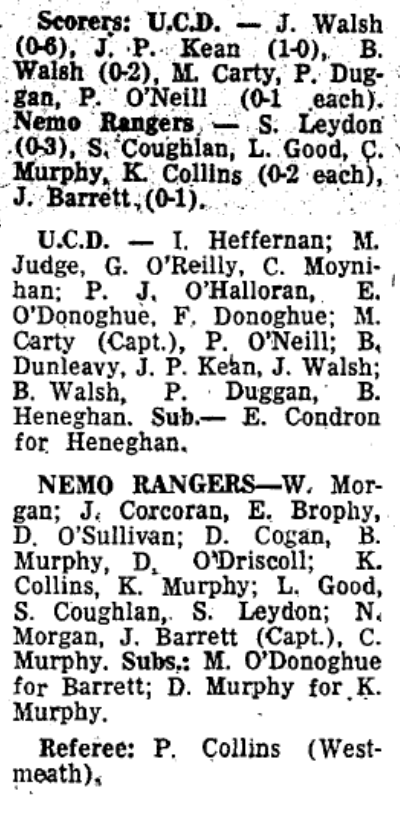 Scorers: U.C.D. — J. Walsh (0-6), J. P. Kean (1-0), B. Walsh (0-2), M. Carty, P. Duggan, P. O'Neill (0-1 each). Nemo Rangers — S. Leydon (0-3), S. Coughlan, L. Good, C. Murphy, K. Collins (0-2 each), J. Barrett (0-1).

U.C.D. — I. Heffernan; M. Judge, G. O'Reilly, C. Moynihan; P. J. O'Halloran, E. O'Donoghue, F. Donoghue; M. Carty (Capt.), P. O'Neill; B. Dunleavy, J. P. Kean, J. Walsh; B. Walsh, P. Duggan, B. Heneghan. Sub.— E. Condron for Heneghan.

NEMO RANGERS—W. Morgan; J. Corcoran, E. Brophy, D. O'Sullivan; D. Cogan, B. Murphy, D. O'Driscoll; K. Collins, K. Murphy; L. Good, S. Coughlan, S. Leydon; N. Morgan, J. Barrett (Capt.), C. Murphy. Subs.: M. O'Donoghue for Barrett; D. Murphy for K. Murphy.

Referee: P. Collins (Westmeath).